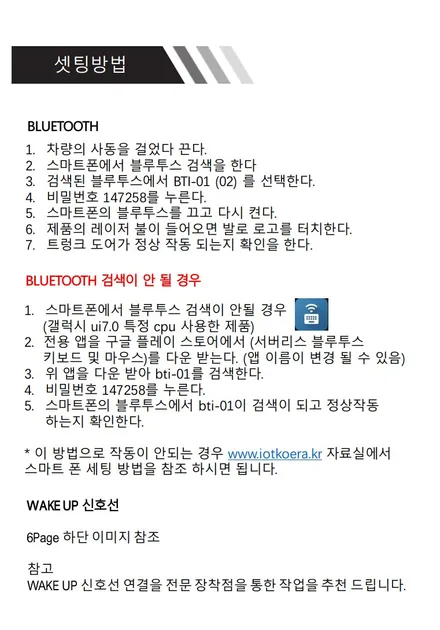 셋팅방법

BLUETOOTH

1. 차량의 사동을 걸었다 끈다.
2. 스마트폰에서 블루투스 검색을 한다
3. 검색된 블루투스에서 BTI-01 (02) 를 선택한다.
4. 비밀번호 147258를 누른다.
5. 스마트폰의 블루투스를 끄고 다시 켠다.
6. 제품의 레이저 불이 들어오면 발로 로고를 터치한다.
7. 트렁크 도어가 정상 작동 되는지 확인을 한다.

BLUETOOTH 검색이 안 될 경우

1. 스마트폰에서 블루투스 검색이 안될 경우 (갤럭시 ui7.0 특정 cpu 사용한 제품)
2. 전용 앱을 구글 플레이 스토어에서 (서버리스 블루투스 키보드 및 마우스)를 다운 받는다. (앱 이름이 변경 될 수 있음)
3. 위 앱을 다운 받아 bti-01를 검색한다.
4. 비밀번호 147258를 누른다.
5. 스마트폰의 블루투스에서 bti-01이 검색이 되고 정상작동 하는지 확인한다.

* 이 방법으로 작동이 안되는 경우 www.iotkoera.kr 자료실에서 스마트 폰 세팅 방법을 참조 하시면 됩니다.

WAKE UP 신호선

6Page 하단 이미지 참조

참고
WAKE UP 신호선 연결을 전문 장착점을 통한 작업을 추천 드립니다.